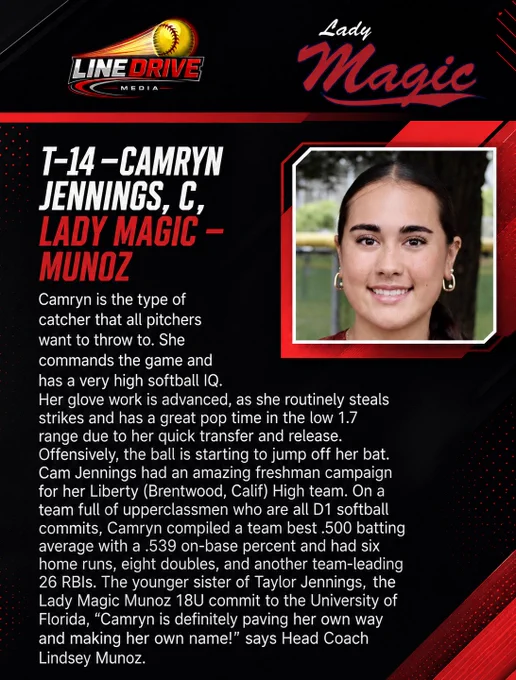 LINE DRIVE
MEDIA

Lady
Magic

T-14 –CAMRYN JENNINGS, C, LADY MAGIC – MUNOZ

Camryn is the type of catcher that all pitchers want to throw to. She commands the game and has a very high softball IQ. Her glove work is advanced, as she routinely steals strikes and has a great pop time in the low 1.7 range due to her quick transfer and release. Offensively, the ball is starting to jump off her bat. Cam Jennings had an amazing freshman campaign for her Liberty (Brentwood, Calif) High team. On a team full of upperclassmen who are all D1 softball commits, Camryn compiled a team best .500 batting average with a .539 on-base percent and had six home runs, eight doubles, and another team-leading 26 RBIs. The younger sister of Taylor Jennings, the Lady Magic Munoz 18U commit to the University of Florida, “Camryn is definitely paving her own way and making her own name!” says Head Coach Lindsey Munoz.